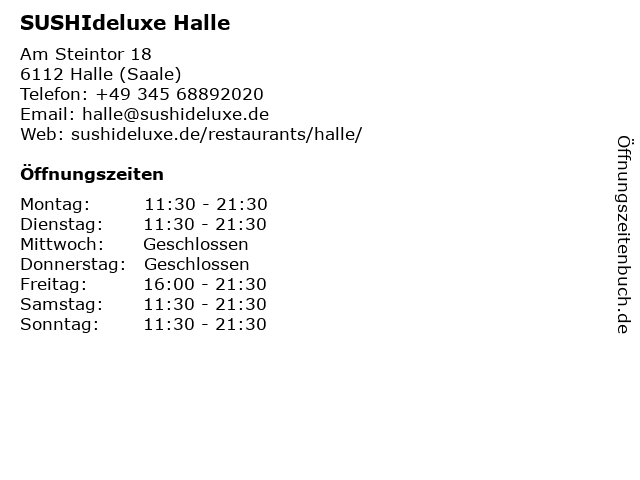 SUSHIdeluxe Halle

Am Steintor 18
6112 Halle (Saale)
Telefon: +49 345 68892020
Email: halle@sushideluxe.de
Web: sushideluxe.de/restaurants/halle/

Öffnungszeiten

Montag: 11:30 - 21:30
Dienstag: 11:30 - 21:30
Mittwoch: Geschlossen
Donnerstag: Geschlossen
Freitag: 16:00 - 21:30
Samstag: 11:30 - 21:30
Sonntag: 11:30 - 21:30

Öffnungszeitenbuch.de